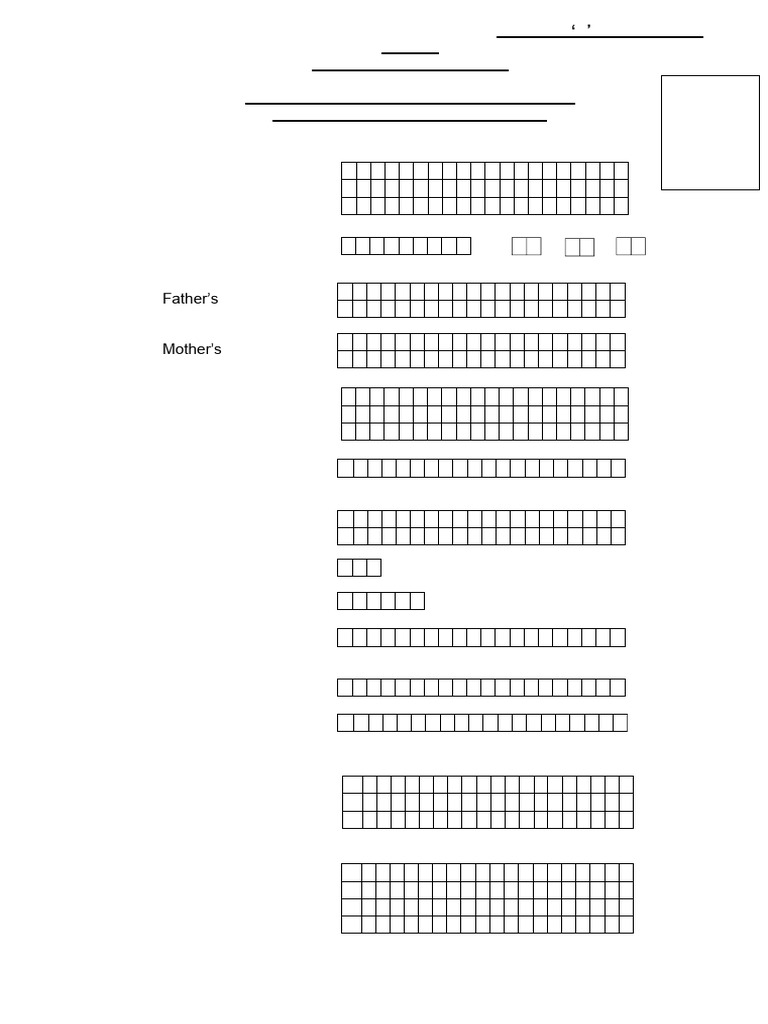 ‘ ’

Father’s

Mother’s